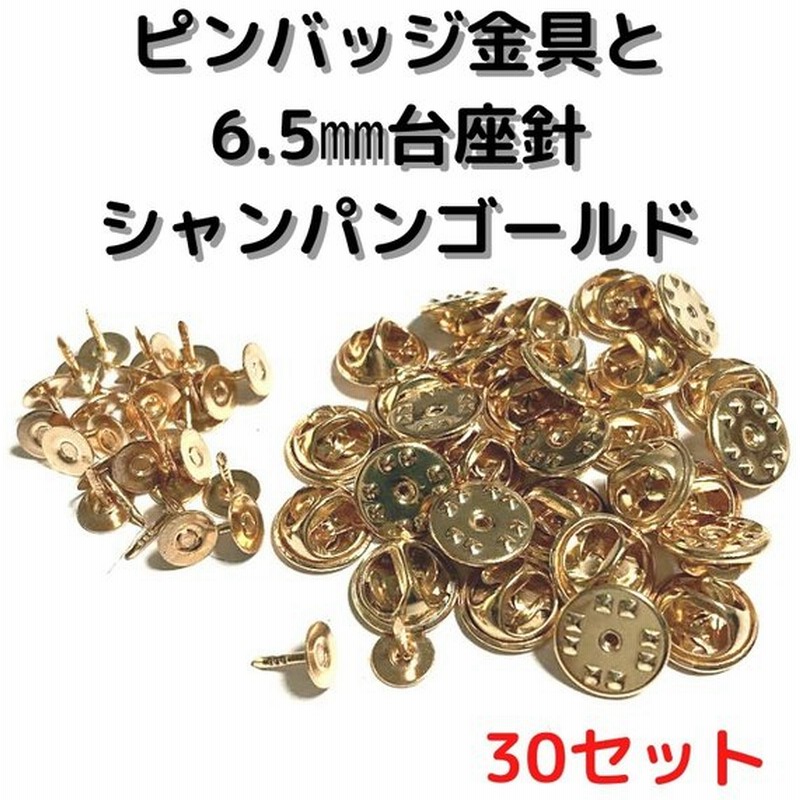 ピンバッジ金具と
6.5㎜台座針
シャンパンゴールド

30セット